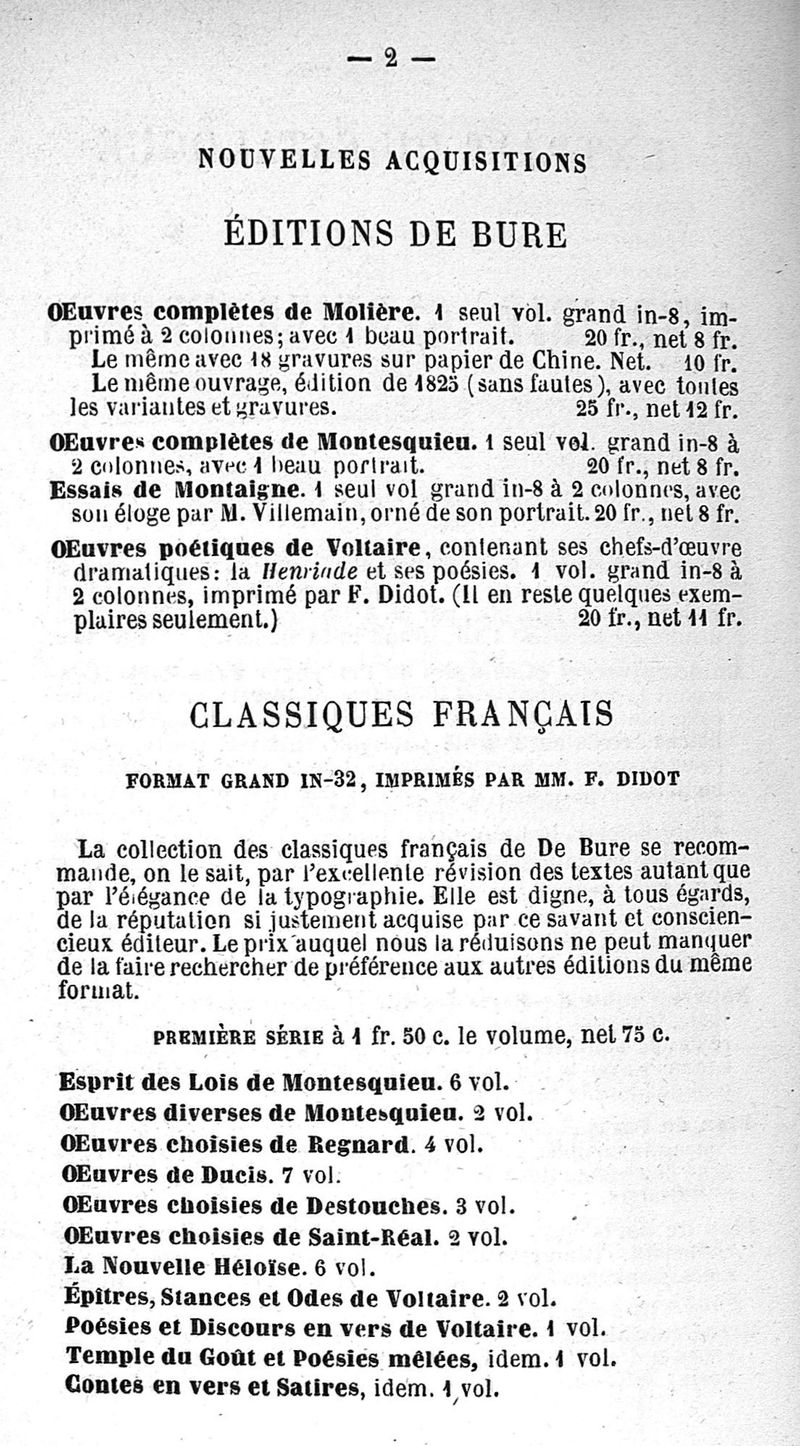 — 2 —

NOUVELLES ACQUISITIONS

ÉDITIONS DE BURE

OEuvres complètes de Molière. 1 seul vol. grand in-8, imprimé à 2 colonnes; avec 1 beau portrait. 20 fr., net 8 fr.
Le même avec 18 gravures sur papier de Chine. Net. 10 fr.
Le même ouvrage, édition de 1825 (sans fautes), avec toutes les variantes et gravures. 25 fr., net 12 fr.

OEuvres complètes de Montesquieu. 1 seul vol. grand in-8 à 2 colonnes, avec 1 beau portrait. 20 fr., net 8 fr.

Essais de Montaigne. 1 seul vol grand in-8 à 2 colonnes, avec son éloge par M. Villemain, orné de son portrait. 20 fr., net 8 fr.

OEuvres poétiques de Voltaire, contenant ses chefs-d'œuvre dramatiques: la Henriade et ses poésies. 1 vol. grand in-8 à 2 colonnes, imprimé par F. Didot. (Il en reste quelques exemplaires seulement.) 20 fr., net 11 fr.

CLASSIQUES FRANÇAIS

FORMAT GRAND IN-32, IMPRIMÉS PAR MM. F. DIDOT

La collection des classiques français de De Bure se recommande, on le sait, par l'excellente révision des textes autant que par l'élégance de la typographie. Elle est digne, à tous égards, de la réputation si justement acquise par ce savant et consciencieux éditeur. Le prix auquel nous la réduisons ne peut manquer de la faire rechercher de préférence aux autres éditions du même format.

PREMIÈRE SÉRIE à 1 fr. 50 c. le volume, net 75 c.

Esprit des Lois de Montesquieu. 6 vol.
OEuvres diverses de Montesquieu. 2 vol.
OEuvres choisies de Regnard. 4 vol.
OEuvres de Ducis. 7 vol.
OEuvres choisies de Destouches. 3 vol.
OEuvres choisies de Saint-Réal. 2 vol.
La Nouvelle Héloïse. 6 vol.
Épîtres, Stances et Odes de Voltaire. 2 vol.
Poésies et Discours en vers de Voltaire. 1 vol.
Temple du Goût et Poésies mêlées, idem. 1 vol.
Contes en vers et Satires, idem. 1 vol.